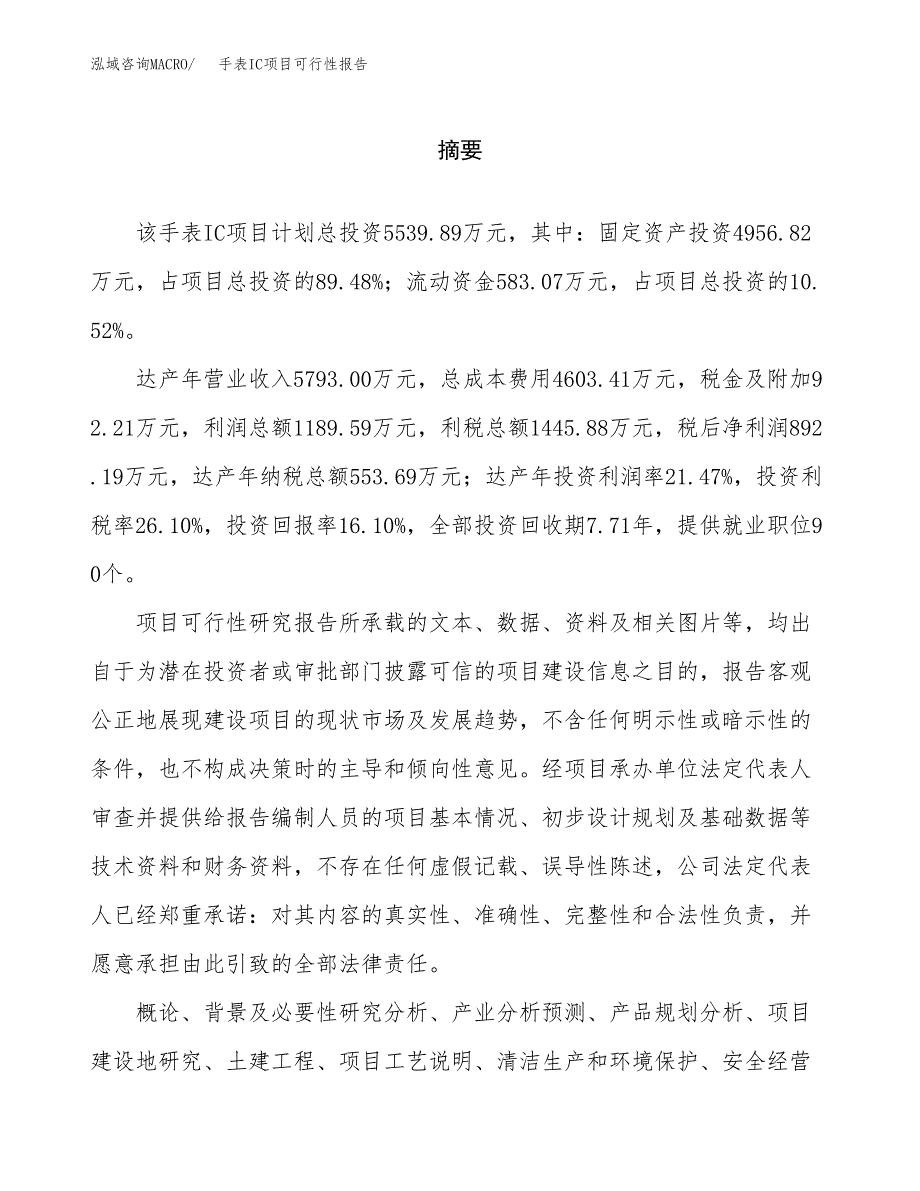 泓域咨询MACRO/　　手表IC项目可行性报告

摘要

该手表IC项目计划总投资5539.89万元，其中：固定资产投资4956.82万元，占项目总投资的89.48%；流动资金583.07万元，占项目总投资的10.52%。

达产年营业收入5793.00万元，总成本费用4603.41万元，税金及附加92.21万元，利润总额1189.59万元，利税总额1445.88万元，税后净利润892.19万元，达产年纳税总额553.69万元；达产年投资利润率21.47%，投资利税率26.10%，投资回报率16.10%，全部投资回收期7.71年，提供就业职位90个。

项目可行性研究报告所承载的文本、数据、资料及相关图片等，均出自于为潜在投资者或审批部门披露可信的项目建设信息之目的，报告客观公正地展现建设项目的现状市场及发展趋势，不含任何明示性或暗示性的条件，也不构成决策时的主导和倾向性意见。经项目承办单位法定代表人审查并提供给报告编制人员的项目基本情况、初步设计规划及基础数据等技术资料和财务资料，不存在任何虚假记载、误导性陈述，公司法定代表人已经郑重承诺：对其内容的真实性、准确性、完整性和合法性负责，并愿意承担由此引致的全部法律责任。

概论、背景及必要性研究分析、产业分析预测、产品规划分析、项目建设地研究、土建工程、项目工艺说明、清洁生产和环境保护、安全经营